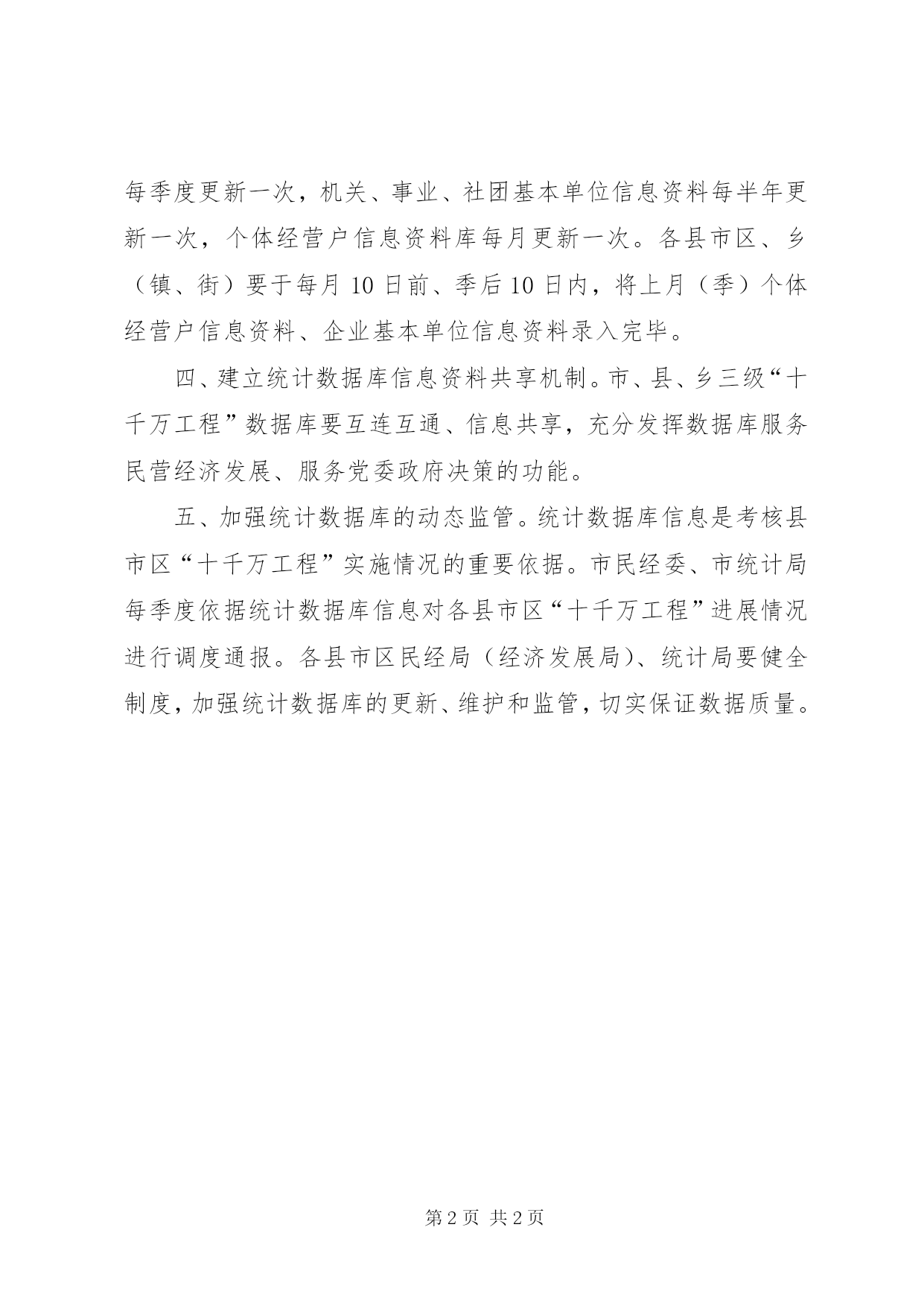 每季度更新一次，机关、事业、社团基本单位信息资料每半年更新一次，个体经营户信息资料库每月更新一次。各县市区、乡（镇、街）要于每月 10 日前、季后 10 日内，将上月（季）个体经营户信息资料、企业基本单位信息资料录入完毕。

四、建立统计数据库信息资料共享机制。市、县、乡三级“十千万工程”数据库要互连互通、信息共享，充分发挥数据库服务民营经济发展、服务党委政府决策的功能。

五、加强统计数据库的动态监管。统计数据库信息是考核县市区“十千万工程”实施情况的重要依据。市民经委、市统计局每季度依据统计数据库信息对各县市区“十千万工程”进展情况进行调度通报。各县市区民经局（经济发展局）、统计局要健全制度，加强统计数据库的更新、维护和监管，切实保证数据质量。

第 2 页 共 2 页